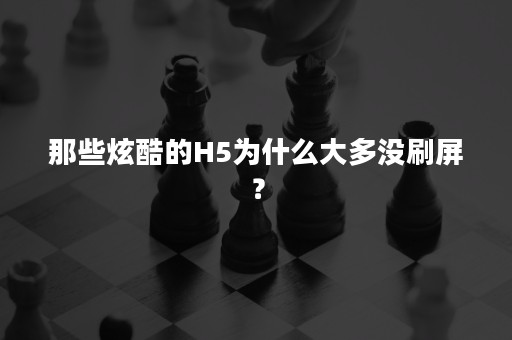 那些炫酷的H5为什么大多没刷屏？